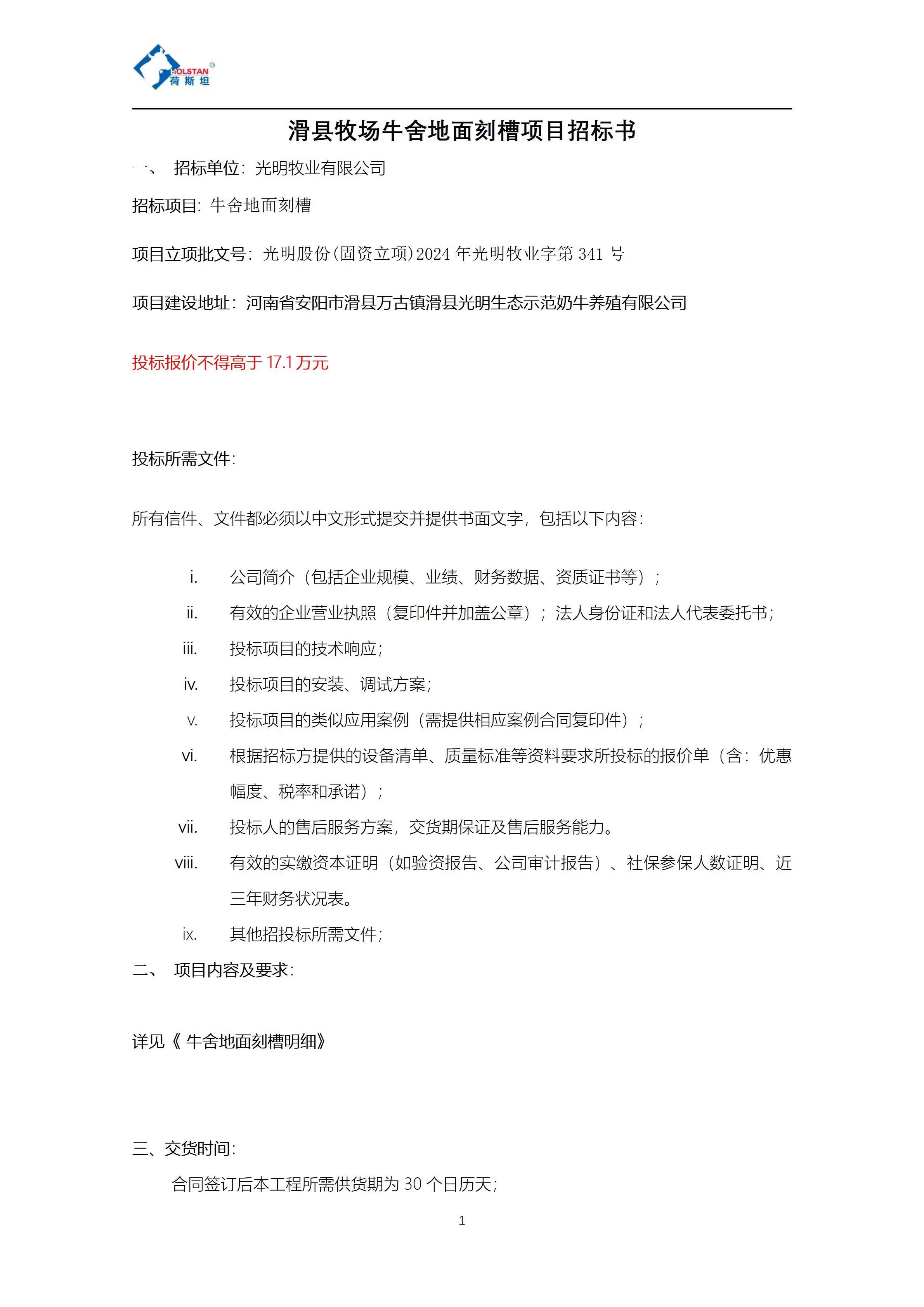 HOLSTAN®
荷斯坦

滑县牧场牛舍地面刻槽项目招标书

一、 招标单位：光明牧业有限公司

招标项目：牛舍地面刻槽

项目立项批文号：光明股份(固资立项)2024 年光明牧业字第 341 号

项目建设地址：河南省安阳市滑县万古镇滑县光明生态示范奶牛养殖有限公司

投标报价不得高于 17.1 万元

投标所需文件：

所有信件、文件都必须以中文形式提交并提供书面文字，包括以下内容：

i. 公司简介（包括企业规模、业绩、财务数据、资质证书等）；

ii. 有效的企业营业执照（复印件并加盖公章）；法人身份证和法人代表委托书；

iii. 投标项目的技术响应；

iv. 投标项目的安装、调试方案；

v. 投标项目的类似应用案例（需提供相应案例合同复印件）；

vi. 根据招标方提供的设备清单、质量标准等资料要求所投标的报价单（含：优惠幅度、税率和承诺）；

vii. 投标人的售后服务方案，交货期保证及售后服务能力。

viii. 有效的实缴资本证明（如验资报告、公司审计报告）、社保参保人数证明、近三年财务状况表。

ix. 其他招投标所需文件；

二、 项目内容及要求：

详见《 牛舍地面刻槽明细》

三、交货时间：

合同签订后本工程所需供货期为 30 个日历天；

1